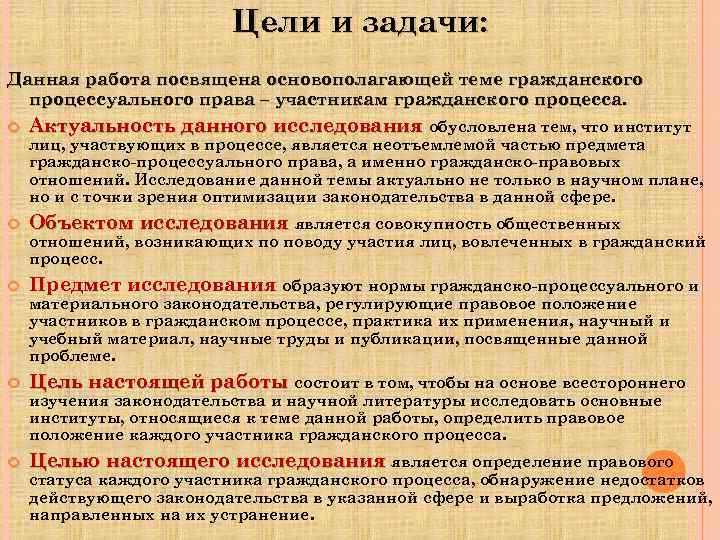 Цели и задачи:

Данная работа посвящена основополагающей теме гражданского процессуального права – участникам гражданского процесса.

Актуальность данного исследования обусловлена тем, что институт лиц, участвующих в процессе, является неотъемлемой частью предмета гражданско-процессуального права, а именно гражданско-правовых отношений. Исследование данной темы актуально не только в научном плане, но и с точки зрения оптимизации законодательства в данной сфере.

Объектом исследования является совокупность общественных отношений, возникающих по поводу участия лиц, вовлеченных в гражданский процесс.

Предмет исследования образуют нормы гражданско-процессуального и материального законодательства, регулирующие правовое положение участников в гражданском процессе, практика их применения, научный и учебный материал, научные труды и публикации, посвященные данной проблеме.

Цель настоящей работы состоит в том, чтобы на основе всестороннего изучения законодательства и научной литературы исследовать основные институты, относящиеся к теме данной работы, определить правовое положение каждого участника гражданского процесса.

Целью настоящего исследования является определение правового статуса каждого участника гражданского процесса, обнаружение недостатков действующего законодательства в указанной сфере и выработка предложений, направленных на их устранение.